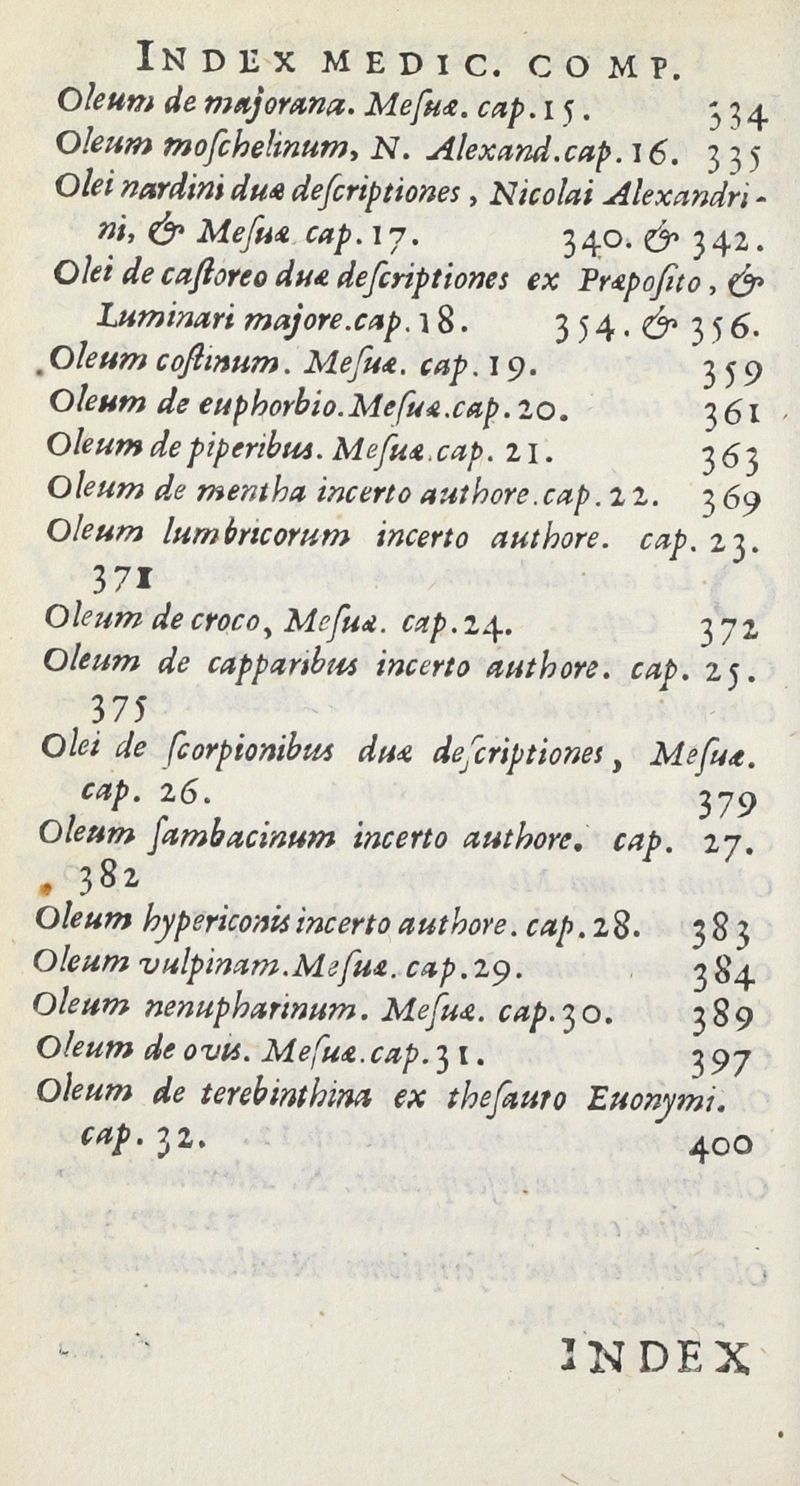 INDEX MEDIC. COMP.

Oleum de majorana. Mesuæ. cap. 15. 334

Oleum moschelinum, N. Alexand. cap. 16. 335

Olei nardini duæ descriptiones, Nicolai Alexandrini, & Mesuæ cap. 17. 340. & 342.

Olei de castoreo duæ descriptiones ex Præposito, & Luminari majore. cap. 18. 354. & 356.

Oleum costinum. Mesuæ. cap. 19. 359

Oleum de euphorbio. Mesuæ. cap. 20. 361

Oleum de piperibus. Mesuæ. cap. 21. 363

Oleum de mentha incerto authore. cap. 22. 369

Oleum lumbricorum incerto authore. cap. 23. 371

Oleum de croco, Mesuæ. cap. 24. 372

Oleum de capparibus incerto authore. cap. 25. 375

Olei de scorpionibus duæ descriptiones, Mesuæ. cap. 26. 379

Oleum sambacinum incerto authore. cap. 27. 382

Oleum hypericonis incerto authore. cap. 28. 383

Oleum vulpinam. Mesuæ. cap. 29. 384

Oleum nenupharinum. Mesuæ. cap. 30. 389

Oleum de ovis. Mesuæ. cap. 31. 397

Oleum de terebinthina ex thesauro Euonymi. cap. 32. 400

INDEX